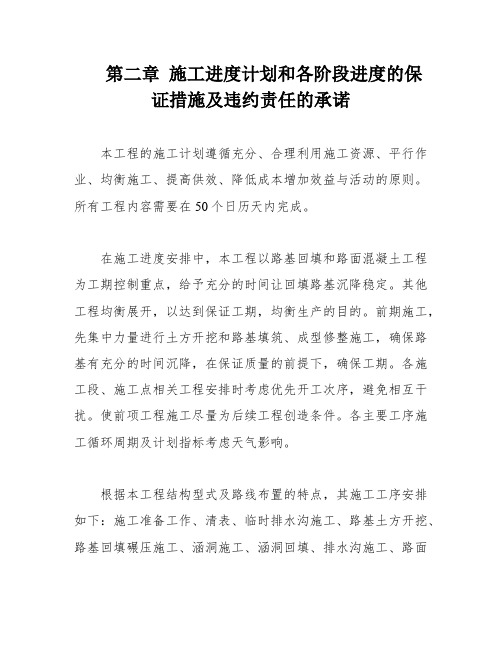 第二章 施工进度计划和各阶段进度的保证措施及违约责任的承诺

本工程的施工计划遵循充分、合理利用施工资源、平行作业、均衡施工、提高供效、降低成本增加效益与活动的原则。所有工程内容需要在50个日历天内完成。

在施工进度安排中，本工程以路基回填和路面混凝土工程为工期控制重点，给予充分的时间让回填路基沉降稳定。其他工程均衡展开，以达到保证工期，均衡生产的目的。前期施工，先集中力量进行土方开挖和路基填筑、成型修整施工，确保路基有充分的时间沉降，在保证质量的前提下，确保工期。各施工段、施工点相关工程安排时考虑优先开工次序，避免相互干扰。使前项工程施工尽量为后续工程创造条件。各主要工序施工循环周期及计划指标考虑天气影响。

根据本工程结构型式及路线布置的特点，其施工工序安排如下：施工准备工作、清表、临时排水沟施工、路基土方开挖、路基回填碾压施工、涵洞施工、涵洞回填、排水沟施工、路面